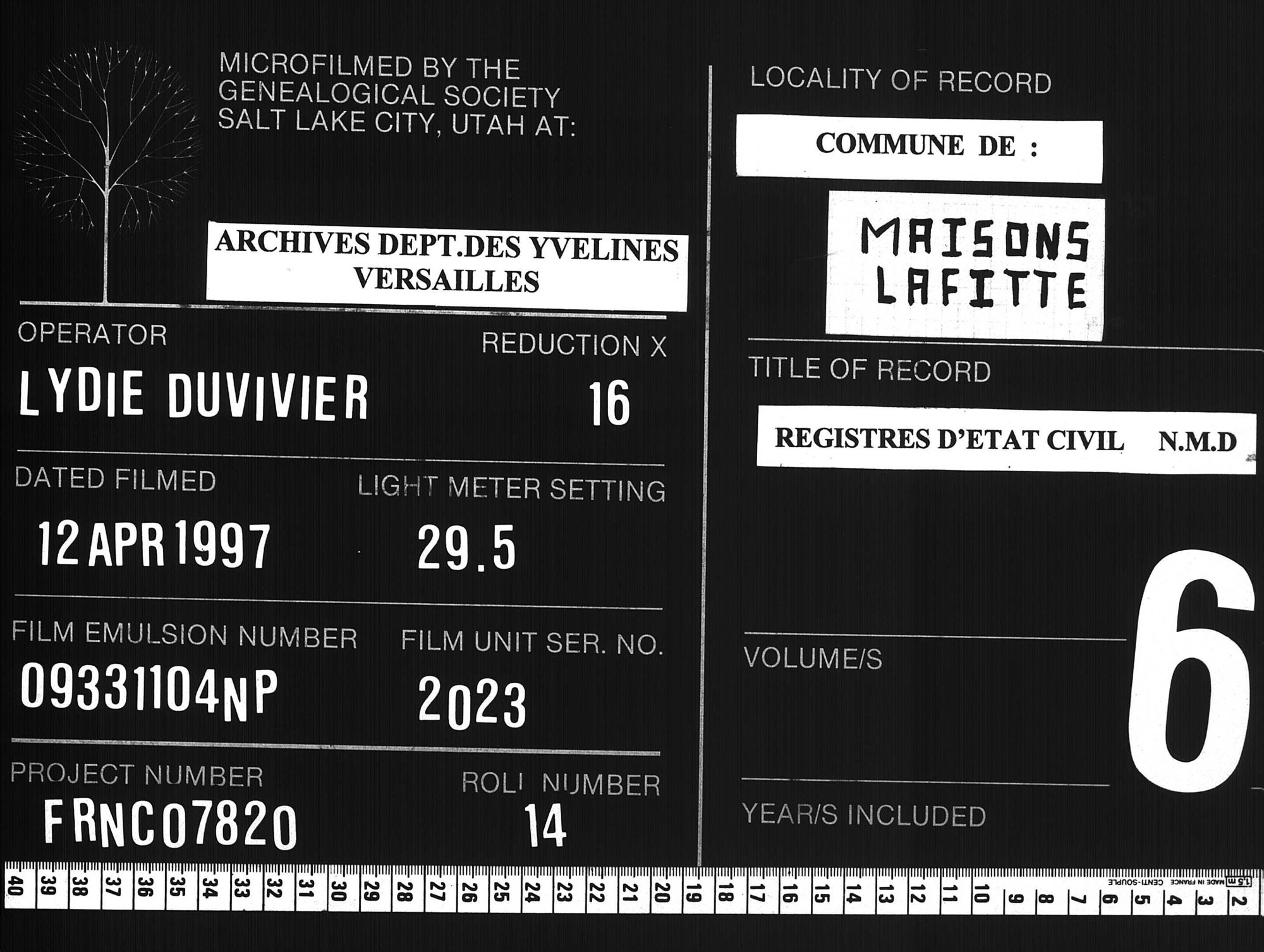 MICROFILMED BY THE
GENEALOGICAL SOCIETY
SALT LAKE CITY, UTAH AT:

ARCHIVES DEPT.DES YVELINES
VERSAILLES

OPERATOR
LYDIE DUVIVIER

REDUCTION X
16

DATED FILMED
12 APR 1997

LIGHT METER SETTING
29.5

FILM EMULSION NUMBER
09331104NP

FILM UNIT SER. NO.
2023

PROJECT NUMBER
FRNC07820

ROLL NUMBER
14

LOCALITY OF RECORD

COMMUNE DE :

MAISONS
LAFITTE

TITLE OF RECORD

REGISTRES D'ETAT CIVIL N.M.D

VOLUME/S

6

YEAR/S INCLUDED

40 39 38 37 36 35 34 33 32 31 30 29 28 27 26 25 24 23 22 21 20 19 18 17 16 15 14 13 12 11 10 9 8 7 6 5 4 3 2

1,5 m MADE IN FRANCE CENTI-SOUPLE